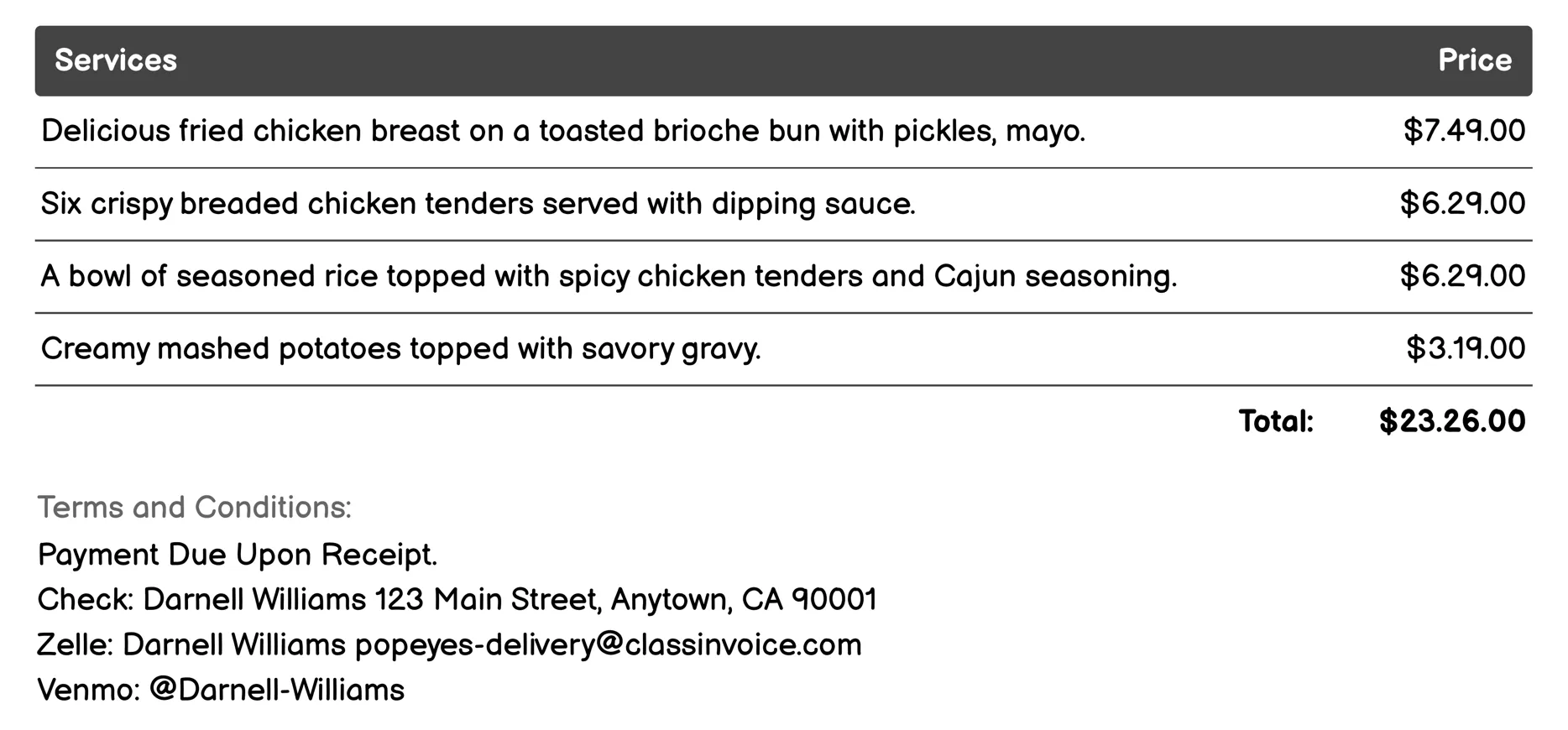 | Services | Price |
|---|---|
| Delicious fried chicken breast on a toasted brioche bun with pickles, mayo. | \$7.49.00 |
| Six crispy breaded chicken tenders served with dipping sauce. | \$6.29.00 |
| A bowl of seasoned rice topped with spicy chicken tenders and Cajun seasoning. | \$6.29.00 |
| Creamy mashed potatoes topped with savory gravy. | \$3.19.00 |
| Total: | \$23.26.00 |

Terms and Conditions:
Payment Due Upon Receipt.
Check: Darnell Williams 123 Main Street, Anytown, CA 90001
Zelle: Darnell Williams popeyes-delivery@classinvoice.com
Venmo: @Darnell-Williams